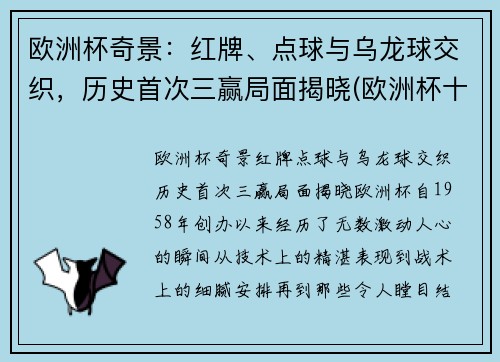 欧洲杯奇景：红牌、点球与乌龙球交织，历史首次三赢局面揭晓(欧洲杯十

欧洲杯奇景红牌点球与乌龙球交织历史首次三赢局面揭晓欧洲杯自1958年创办以来经历了无数激动人心的瞬间从技术上的精湛表现到战术上的细腻安排再到那些令人瞠目结